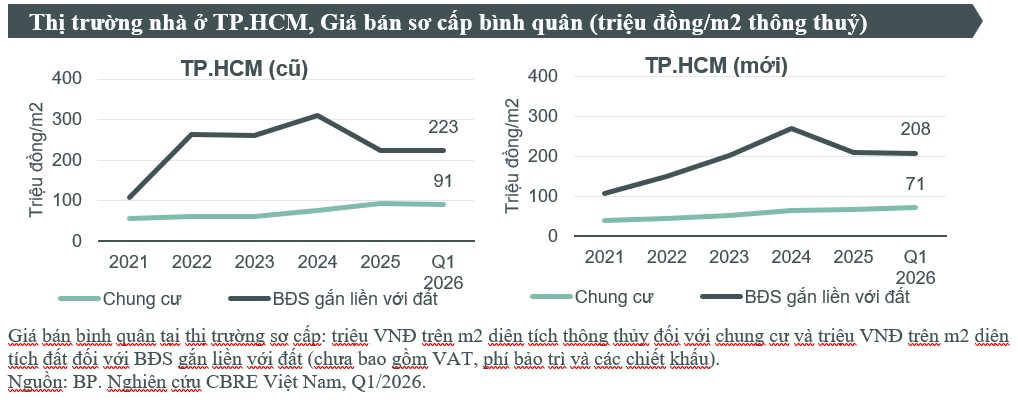 Thị trường nhà ở TP.HCM, Giá bán sơ cấp bình quân (triệu đồng/m2 thông thuỷ)

TP.HCM (cũ)

Triệu đồng/m2

400
300
200
100
0

223
91

2021 2022 2023 2024 2025 Q1 2026

Chung cư
BĐS gắn liền với đất

TP.HCM (mới)

Triệu đồng/m2

400
300
200
100
0

208
71

2021 2022 2023 2024 2025 Q1 2026

Chung cư
BĐS gắn liền với đất

Giá bán bình quân tại thị trường sơ cấp: triệu VNĐ trên m2 diện tích thông thủy đối với chung cư và triệu VNĐ trên m2 diện tích đất đối với BĐS gắn liền với đất (chưa bao gồm VAT, phí bảo trì và các chiết khấu).
Nguồn: BP. Nghiên cứu CBRE Việt Nam, Q1/2026.